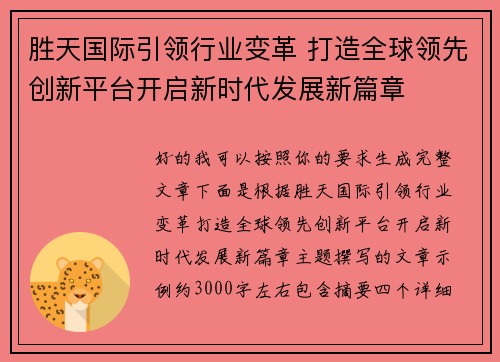 胜天国际引领行业变革 打造全球领先创新平台开启新时代发展新篇章

好的我可以按照你的要求生成完整文章下面是根据胜天国际引领行业变革 打造全球领先创新平台开启新时代发展新篇章主题撰写的文章示例约3000字左右包含摘要四个详细